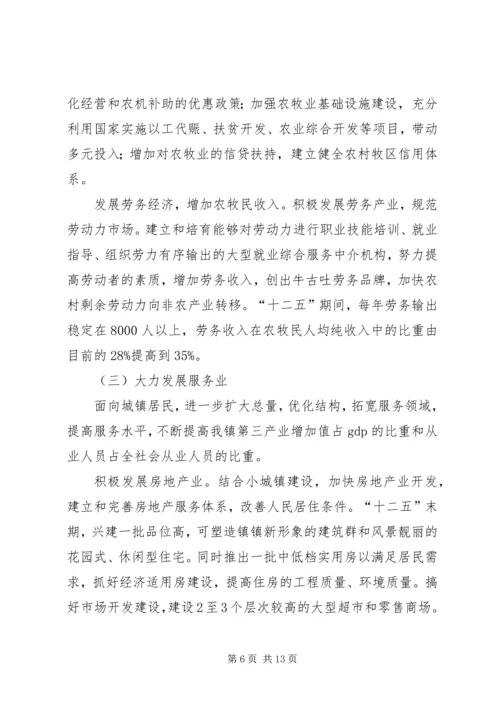 化经营和农机补助的优惠政策；加强农牧业基础设施建设，充分利用国家实施以工代赈、扶贫开发、农业综合开发等项目，带动多元投入；增加对农牧业的信贷扶持，建立健全农村牧区信用体系。

发展劳务经济，增加农牧民收入。积极发展劳务产业，规范劳动力市场。建立和培育能够对劳动力进行职业技能培训、就业指导、组织劳力有序输出的大型就业综合服务中介机构，努力提高劳动者的素质，增加劳务收入，创出牛古吐劳务品牌，加快农村剩余劳动力向非农产业转移。“十二五”期间，每年劳务输出稳定在8000人以上，劳务收入在农牧民人均纯收入中的比重由目前的28%提高到35%。

（三）大力发展服务业

面向城镇居民，进一步扩大总量，优化结构，拓宽服务领域，提高服务水平，不断提高我镇第三产业增加值占gdp的比重和从业人员占全社会从业人员的比重。

积极发展房地产业。结合小城镇建设，加快房地产业开发，建立和完善房地产服务体系，改善人民居住条件。“十二五”末期，兴建一批品位高，可塑造镇镇新形象的建筑群和风景靓丽的花园式、休闲型住宅。同时推出一批中低档实用房以满足居民需求，抓好经济适用房建设，提高住房的工程质量、环境质量。搞好市场开发建设，建设2至3个层次较高的大型超市和零售商场。

第6页 共13页